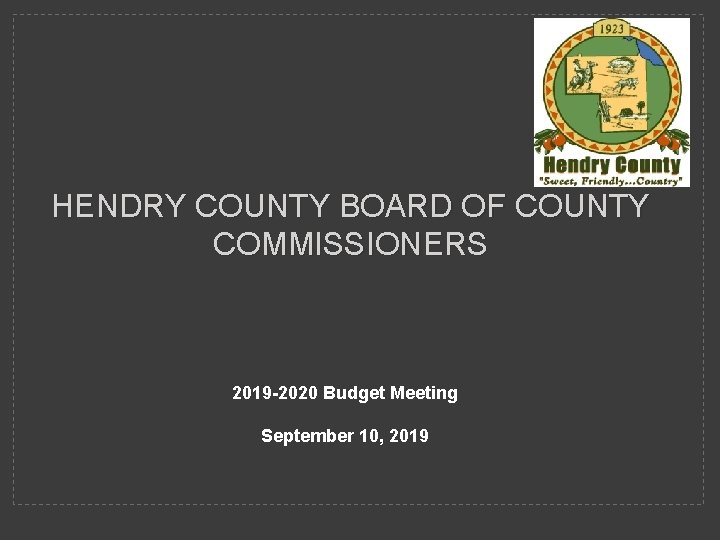 1923

Hendry County

"Sweet, Friendly...Country"

HENDRY COUNTY BOARD OF COUNTY COMMISSIONERS

2019-2020 Budget Meeting

September 10, 2019